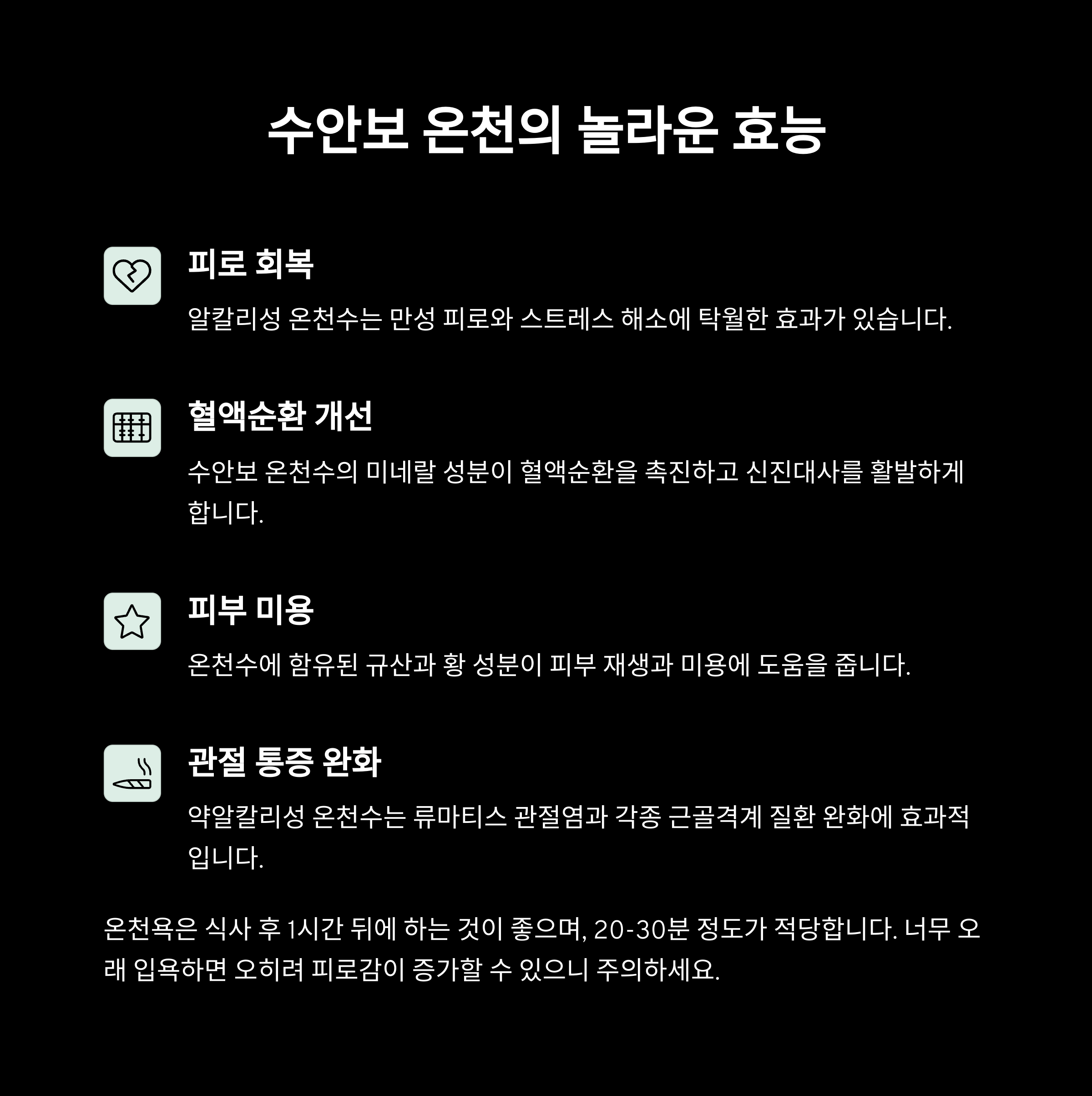 수안보 온천의 놀라운 효능

피로 회복

알칼리성 온천수는 만성 피로와 스트레스 해소에 탁월한 효과가 있습니다.

혈액순환 개선

수안보 온천수의 미네랄 성분이 혈액순환을 촉진하고 신진대사를 활발하게 합니다.

피부 미용

온천수에 함유된 규산과 황 성분이 피부 재생과 미용에 도움을 줍니다.

관절 통증 완화

약알칼리성 온천수는 류마티스 관절염과 각종 근골격계 질환 완화에 효과적입니다.

온천욕은 식사 후 1시간 뒤에 하는 것이 좋으며, 20-30분 정도가 적당합니다. 너무 오래 입욕하면 오히려 피로감이 증가할 수 있으니 주의하세요.